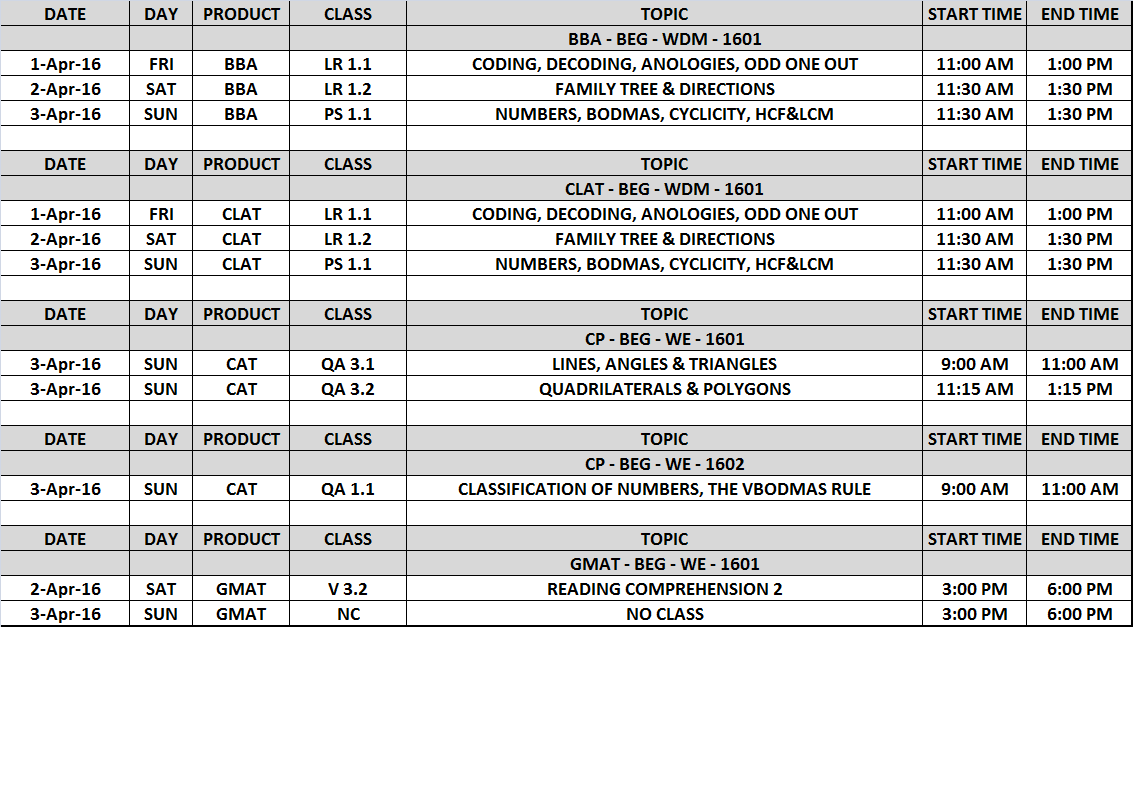 | DATE | DAY | PRODUCT | CLASS | TOPIC | START TIME | END TIME |
|---|---|---|---|---|---|---|
| | | | | BBA - BEG - WDM - 1601 | | |
| 1-Apr-16 | FRI | BBA | LR 1.1 | CODING, DECODING, ANOLOGIES, ODD ONE OUT | 11:00 AM | 1:00 PM |
| 2-Apr-16 | SAT | BBA | LR 1.2 | FAMILY TREE & DIRECTIONS | 11:30 AM | 1:30 PM |
| 3-Apr-16 | SUN | BBA | PS 1.1 | NUMBERS, BODMAS, CYCLICITY, HCF&LCM | 11:30 AM | 1:30 PM |
| | | | | | | |
| DATE | DAY | PRODUCT | CLASS | TOPIC | START TIME | END TIME |
| | | | | CLAT - BEG - WDM - 1601 | | |
| 1-Apr-16 | FRI | CLAT | LR 1.1 | CODING, DECODING, ANOLOGIES, ODD ONE OUT | 11:00 AM | 1:00 PM |
| 2-Apr-16 | SAT | CLAT | LR 1.2 | FAMILY TREE & DIRECTIONS | 11:30 AM | 1:30 PM |
| 3-Apr-16 | SUN | CLAT | PS 1.1 | NUMBERS, BODMAS, CYCLICITY, HCF&LCM | 11:30 AM | 1:30 PM |
| | | | | | | |
| DATE | DAY | PRODUCT | CLASS | TOPIC | START TIME | END TIME |
| | | | | CP - BEG - WE - 1601 | | |
| 3-Apr-16 | SUN | CAT | QA 3.1 | LINES, ANGLES & TRIANGLES | 9:00 AM | 11:00 AM |
| 3-Apr-16 | SUN | CAT | QA 3.2 | QUADRILATERALS & POLYGONS | 11:15 AM | 1:15 PM |
| | | | | | | |
| DATE | DAY | PRODUCT | CLASS | TOPIC | START TIME | END TIME |
| | | | | CP - BEG - WE - 1602 | | |
| 3-Apr-16 | SUN | CAT | QA 1.1 | CLASSIFICATION OF NUMBERS, THE VBODMAS RULE | 9:00 AM | 11:00 AM |
| | | | | | | |
| DATE | DAY | PRODUCT | CLASS | TOPIC | START TIME | END TIME |
| | | | | GMAT - BEG - WE - 1601 | | |
| 2-Apr-16 | SAT | GMAT | V 3.2 | READING COMPREHENSION 2 | 3:00 PM | 6:00 PM |
| 3-Apr-16 | SUN | GMAT | NC | NO CLASS | 3:00 PM | 6:00 PM |